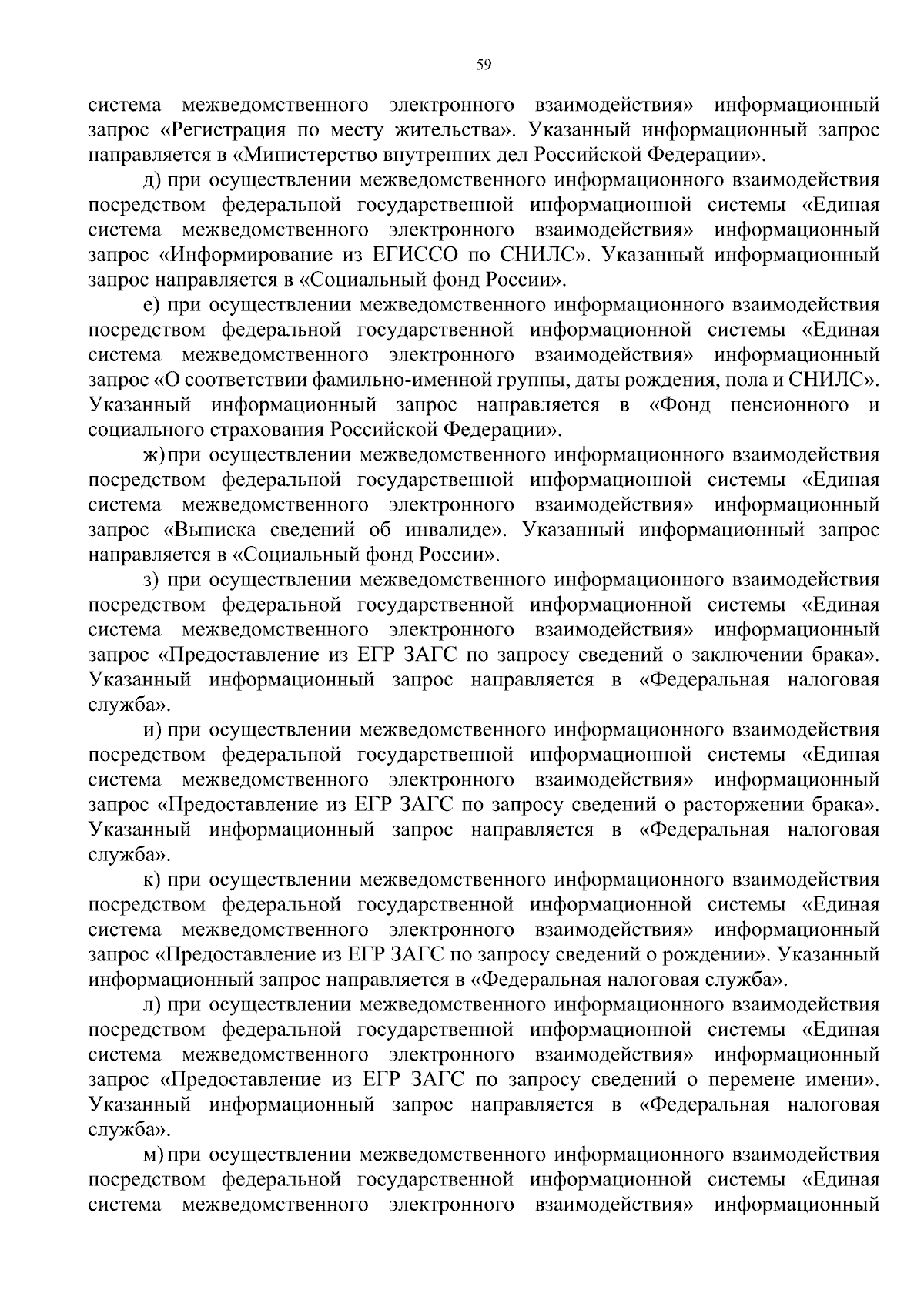 59

система межведомственного электронного взаимодействия» информационный запрос «Регистрация по месту жительства». Указанный информационный запрос направляется в «Министерство внутренних дел Российской Федерации».

д) при осуществлении межведомственного информационного взаимодействия посредством федеральной государственной информационной системы «Единая система межведомственного электронного взаимодействия» информационный запрос «Информирование из ЕГИССО по СНИЛС». Указанный информационный запрос направляется в «Социальный фонд России».

е) при осуществлении межведомственного информационного взаимодействия посредством федеральной государственной информационной системы «Единая система межведомственного электронного взаимодействия» информационный запрос «О соответствии фамильно-именной группы, даты рождения, пола и СНИЛС». Указанный информационный запрос направляется в «Фонд пенсионного и социального страхования Российской Федерации».

ж) при осуществлении межведомственного информационного взаимодействия посредством федеральной государственной информационной системы «Единая система межведомственного электронного взаимодействия» информационный запрос «Выписка сведений об инвалиде». Указанный информационный запрос направляется в «Социальный фонд России».

з) при осуществлении межведомственного информационного взаимодействия посредством федеральной государственной информационной системы «Единая система межведомственного электронного взаимодействия» информационный запрос «Предоставление из ЕГР ЗАГС по запросу сведений о заключении брака». Указанный информационный запрос направляется в «Федеральная налоговая служба».

и) при осуществлении межведомственного информационного взаимодействия посредством федеральной государственной информационной системы «Единая система межведомственного электронного взаимодействия» информационный запрос «Предоставление из ЕГР ЗАГС по запросу сведений о расторжении брака». Указанный информационный запрос направляется в «Федеральная налоговая служба».

к) при осуществлении межведомственного информационного взаимодействия посредством федеральной государственной информационной системы «Единая система межведомственного электронного взаимодействия» информационный запрос «Предоставление из ЕГР ЗАГС по запросу сведений о рождении». Указанный информационный запрос направляется в «Федеральная налоговая служба».

л) при осуществлении межведомственного информационного взаимодействия посредством федеральной государственной информационной системы «Единая система межведомственного электронного взаимодействия» информационный запрос «Предоставление из ЕГР ЗАГС по запросу сведений о перемене имени». Указанный информационный запрос направляется в «Федеральная налоговая служба».

м) при осуществлении межведомственного информационного взаимодействия посредством федеральной государственной информационной системы «Единая система межведомственного электронного взаимодействия» информационный